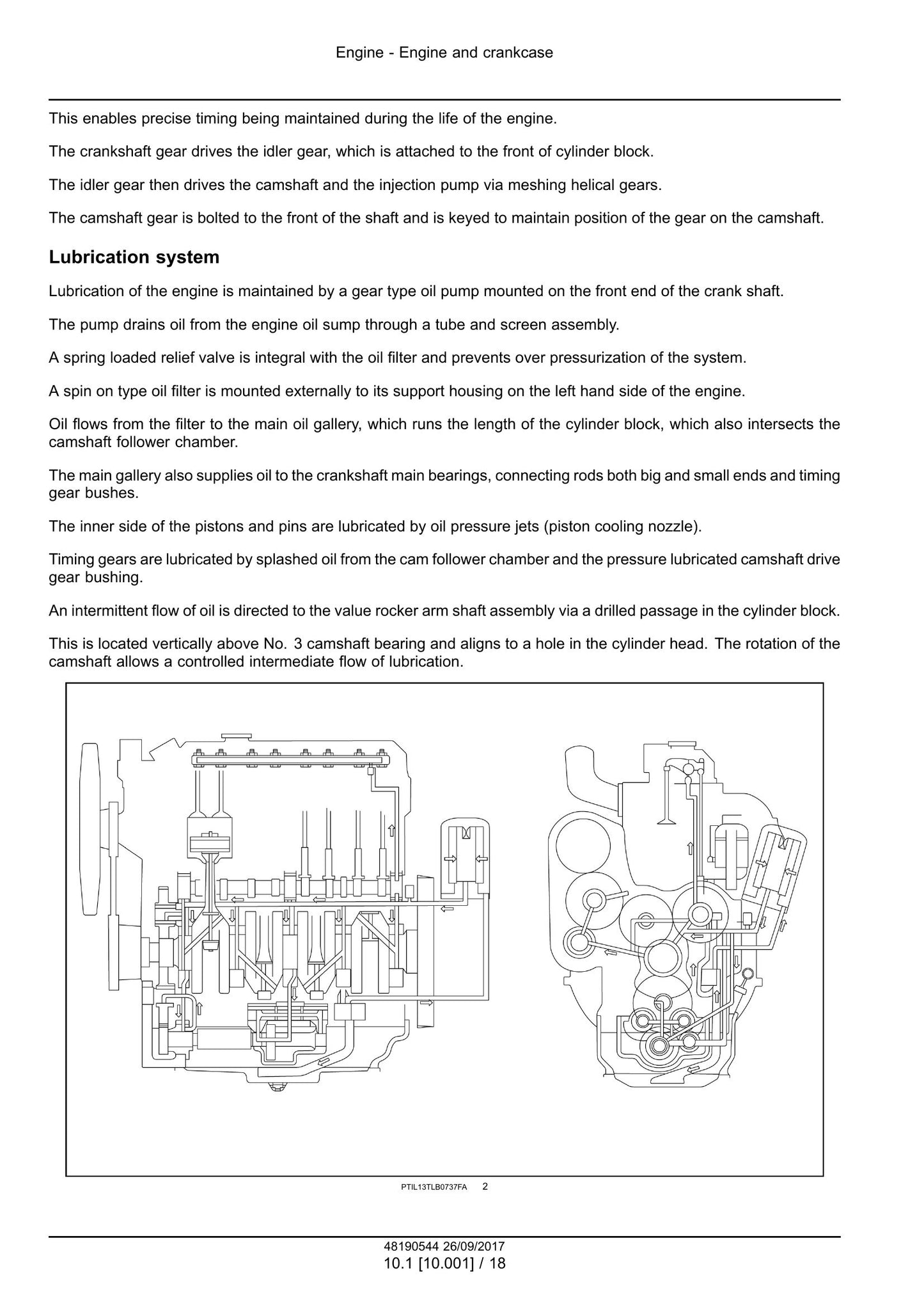 Engine - Engine and crankcase

This enables precise timing being maintained during the life of the engine.

The crankshaft gear drives the idler gear, which is attached to the front of cylinder block.

The idler gear then drives the camshaft and the injection pump via meshing helical gears.

The camshaft gear is bolted to the front of the shaft and is keyed to maintain position of the gear on the camshaft.

Lubrication system

Lubrication of the engine is maintained by a gear type oil pump mounted on the front end of the crank shaft.

The pump drains oil from the engine oil sump through a tube and screen assembly.

A spring loaded relief valve is integral with the oil filter and prevents over pressurization of the system.

A spin on type oil filter is mounted externally to its support housing on the left hand side of the engine.

Oil flows from the filter to the main oil gallery, which runs the length of the cylinder block, which also intersects the camshaft follower chamber.

The main gallery also supplies oil to the crankshaft main bearings, connecting rods both big and small ends and timing gear bushes.

The inner side of the pistons and pins are lubricated by oil pressure jets (piston cooling nozzle).

Timing gears are lubricated by splashed oil from the cam follower chamber and the pressure lubricated camshaft drive gear bushing.

An intermittent flow of oil is directed to the value rocker arm shaft assembly via a drilled passage in the cylinder block.

This is located vertically above No. 3 camshaft bearing and aligns to a hole in the cylinder head. The rotation of the camshaft allows a controlled intermediate flow of lubrication.

PTIL13TLB0737FA 2

48190544 26/09/2017
10.1 [10.001] / 18